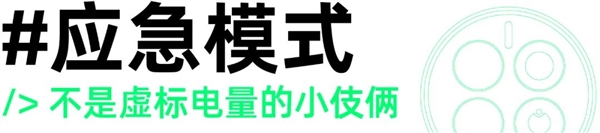 #应急模式

/> 不是虚标电量的小伎俩